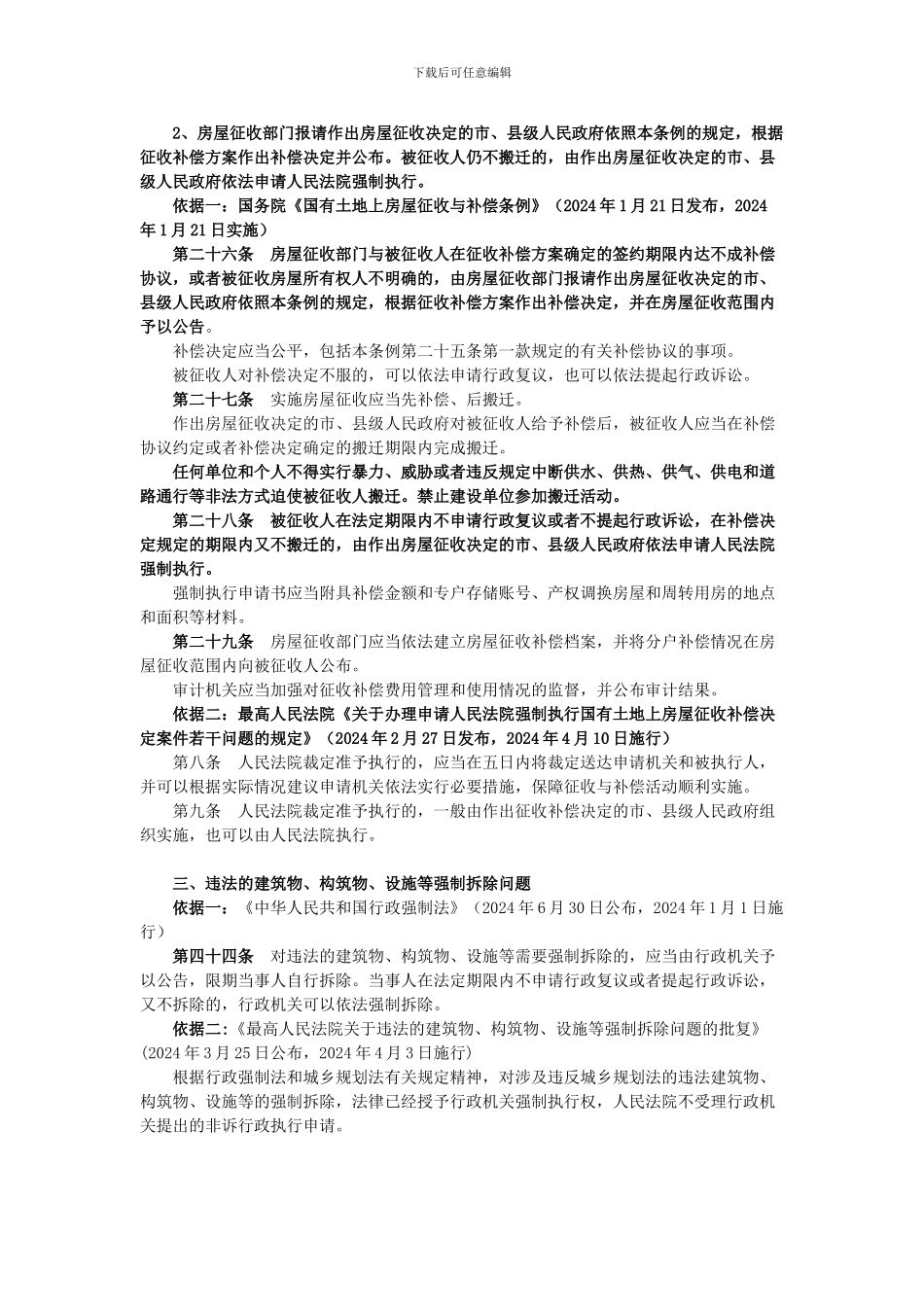 下载后可任意编辑

2、房屋征收部门报请作出房屋征收决定的市、县级人民政府依照本条例的规定，根据征收补偿方案作出补偿决定并公布。被征收人仍不搬迁的，由作出房屋征收决定的市、县级人民政府依法申请人民法院强制执行。

依据一：国务院《国有土地上房屋征收与补偿条例》（2024 年 1 月 21 日发布，2024 年 1 月 21 日实施）

第二十六条　房屋征收部门与被征收人在征收补偿方案确定的签约期限内达不成补偿协议，或者被征收房屋所有权人不明确的，由房屋征收部门报请作出房屋征收决定的市、县级人民政府依照本条例的规定，根据征收补偿方案作出补偿决定，并在房屋征收范围内予以公告。

补偿决定应当公平，包括本条例第二十五条第一款规定的有关补偿协议的事项。

被征收人对补偿决定不服的，可以依法申请行政复议，也可以依法提起行政诉讼。

第二十七条　实施房屋征收应当先补偿、后搬迁。

作出房屋征收决定的市、县级人民政府对被征收人给予补偿后，被征收人应当在补偿协议约定或者补偿决定确定的搬迁期限内完成搬迁。

任何单位和个人不得实行暴力、威胁或者违反规定中断供水、供热、供气、供电和道路通行等非法方式迫使被征收人搬迁。禁止建设单位参加搬迁活动。

第二十八条　被征收人在法定期限内不申请行政复议或者不提起行政诉讼，在补偿决定规定的期限内又不搬迁的，由作出房屋征收决定的市、县级人民政府依法申请人民法院强制执行。

强制执行申请书应当附具补偿金额和专户存储账号、产权调换房屋和周转用房的地点和面积等材料。

第二十九条　房屋征收部门应当依法建立房屋征收补偿档案，并将分户补偿情况在房屋征收范围内向被征收人公布。

审计机关应当加强对征收补偿费用管理和使用情况的监督，并公布审计结果。

依据二：最高人民法院《关于办理申请人民法院强制执行国有土地上房屋征收补偿决定案件若干问题的规定》（2024 年 2 月 27 日发布，2024 年 4 月 10 日施行）

第八条　人民法院裁定准予执行的，应当在五日内将裁定送达申请机关和被执行人，并可以根据实际情况建议申请机关依法实行必要措施，保障征收与补偿活动顺利实施。

第九条　人民法院裁定准予执行的，一般由作出征收补偿决定的市、县级人民政府组织实施，也可以由人民法院执行。

三、违法的建筑物、构筑物、设施等强制拆除问题

依据一：《中华人民共和国行政强制法》（2024 年 6 月 30 日公布，2024 年 1 月 1 日施行）

第四十四条　对违法的建筑物、构筑物、设施等需要强制拆除的，应当由行政机关予以公告，限期当事人自行拆除。当事人在法定期限内不申请行政复议或者提起行政诉讼，又不拆除的，行政机关可以依法强制拆除。

依据二：《最高人民法院关于违法的建筑物、构筑物、设施等强制拆除问题的批复》(2024 年 3 月 25 日公布，2024 年 4 月 3 日施行)

根据行政强制法和城乡规划法有关规定精神，对涉及违反城乡规划法的违法建筑物、构筑物、设施等的强制拆除，法律已经授予行政机关强制执行权，人民法院不受理行政机关提出的非诉行政执行申请。